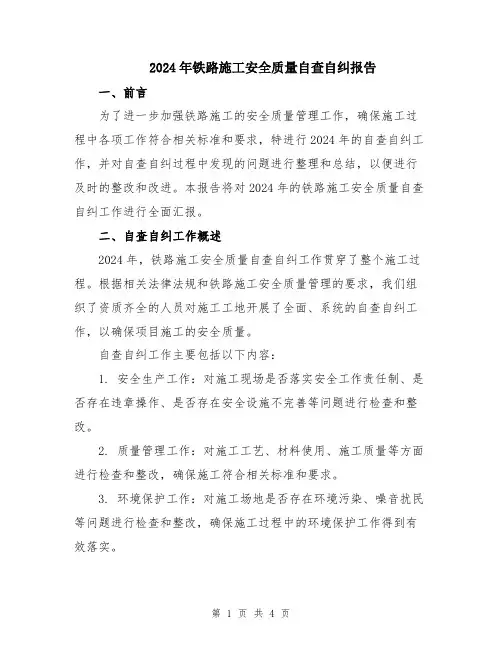 2024年铁路施工安全质量自查自纠报告

一、前言

为了进一步加强铁路施工的安全质量管理工作，确保施工过程中各项工作符合相关标准和要求，特进行2024年的自查自纠工作，并对自查自纠过程中发现的问题进行整理和总结，以便进行及时的整改和改进。本报告将对2024年的铁路施工安全质量自查自纠工作进行全面汇报。

二、自查自纠工作概述

2024年，铁路施工安全质量自查自纠工作贯穿了整个施工过程。根据相关法律法规和铁路施工安全质量管理的要求，我们组织了资质齐全的人员对施工工地开展了全面、系统的自查自纠工作，以确保项目施工的安全质量。

自查自纠工作主要包括以下内容：

1. 安全生产工作：对施工现场是否落实安全工作责任制、是否存在违章操作、是否存在安全设施不完善等问题进行检查和整改。

2. 质量管理工作：对施工工艺、材料使用、施工质量等方面进行检查和整改，确保施工符合相关标准和要求。

3. 环境保护工作：对施工场地是否存在环境污染、噪音扰民等问题进行检查和整改，确保施工过程中的环境保护工作得到有效落实。

第 1 页 共 4 页